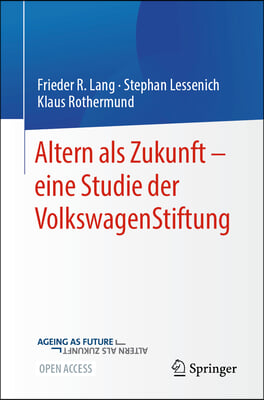 Frieder R. Lang · Stephan Lessenich
Klaus Rothermund

Altern als Zukunft – eine Studie der VolkswagenStiftung

AGEING AS FUTURE
ALTERN ALS ZUKUNFT

OPEN ACCESS

Springer